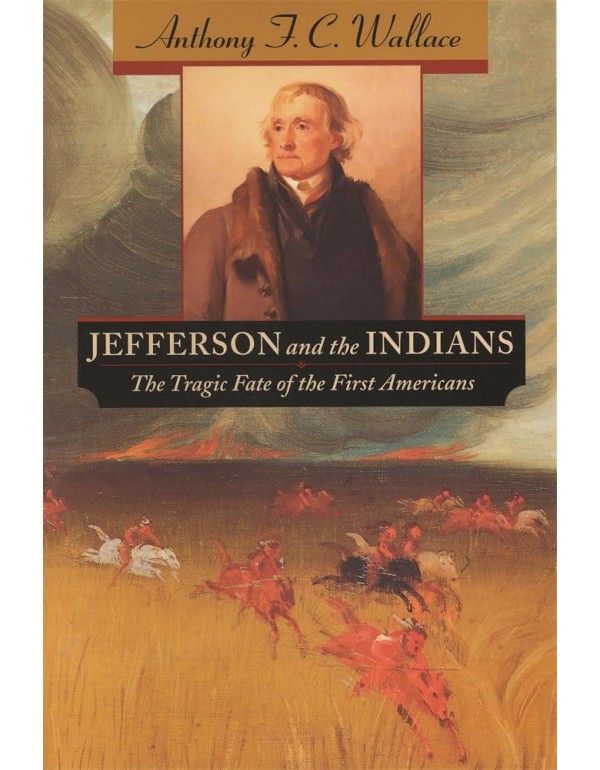 Anthony F. C. Wallace

JEFFERSON and the INDIANS

The Tragic Fate of the First Americans